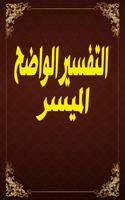 التفسير الواضح الميسر